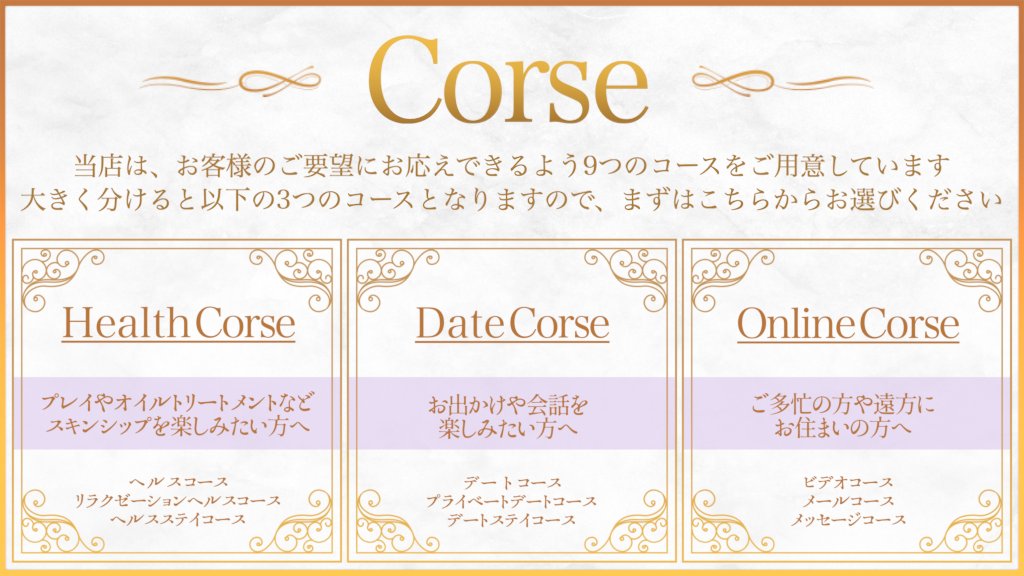 Corse

当店は、お客様のご要望にお応えできるよう9つのコースをご用意しています
大きく分けると以下の3つのコースとなりますので、まずはこちらからお選びください

Health Corse

プレイやオイルトリートメントなど
スキンシップを楽しみたい方へ

ヘルスコース
リラクゼーションヘルスコース
ヘルスステイコース

Date Corse

お出かけや会話を
楽しみたい方へ

デートコース
プライベートデートコース
デートステイコース

Online Corse

ご多忙の方や遠方に
お住まいの方へ

ビデオコース
メールコース
メッセージコース